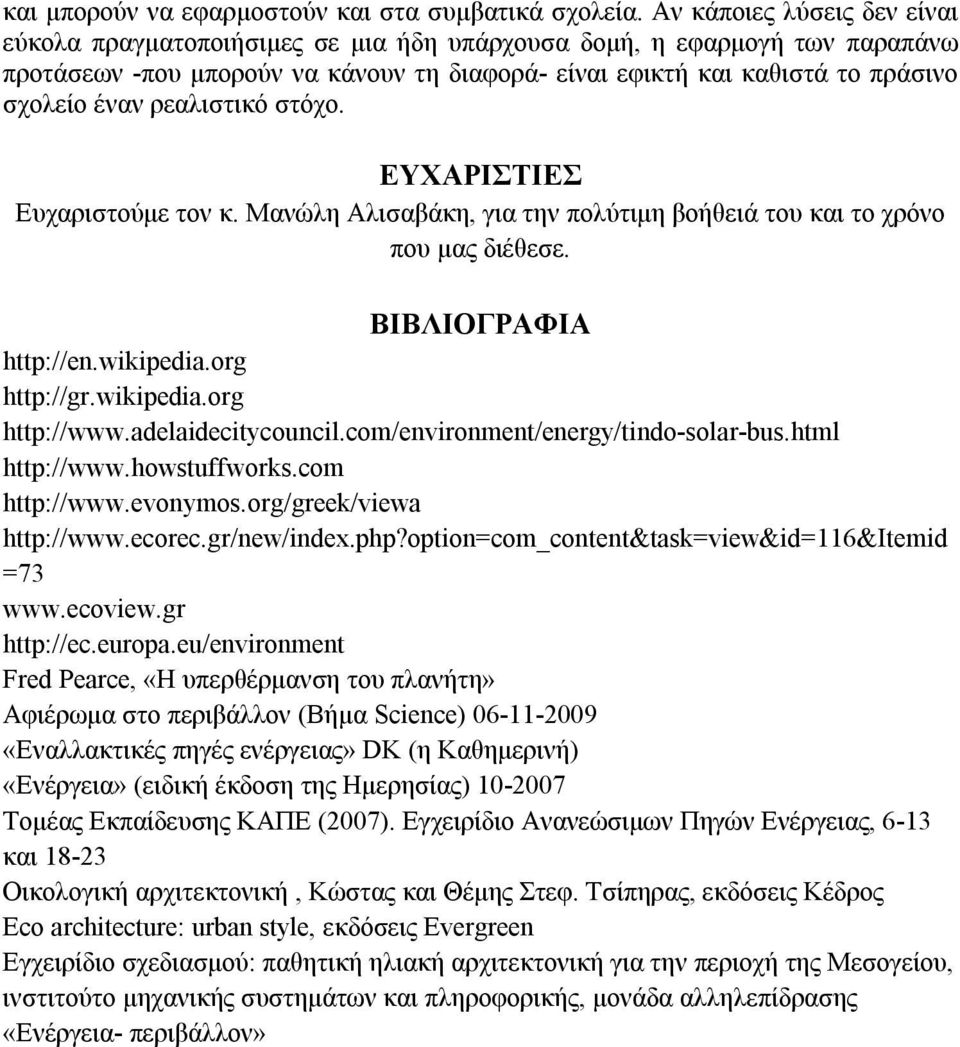 και μπορούν να εφαρμοστούν και στα συμβατικά σχολεία. Αν κάποιες λύσεις δεν είναι εύκολα πραγματοποιήσιμες σε μια ήδη υπάρχουσα δομή, η εφαρμογή των παραπάνω προτάσεων -που μπορούν να κάνουν τη διαφορά- είναι εφικτή και καθιστά το πράσινο σχολείο έναν ρεαλιστικό στόχο.

ΕΥΧΑΡΙΣΤΙΕΣ

Ευχαριστούμε τον κ. Μανώλη Αλισαβάκη, για την πολύτιμη βοήθειά του και το χρόνο που μας διέθεσε.

ΒΙΒΛΙΟΓΡΑΦΙΑ

http://en.wikipedia.org
http://gr.wikipedia.org
http://www.adelaidecitycouncil.com/environment/energy/tindo-solar-bus.html
http://www.howstuffworks.com
http://www.evonymos.org/greek/viewa
http://www.ecorec.gr/new/index.php?option=com_content&task=view&id=116&Itemid=73
www.ecoview.gr
http://ec.europa.eu/environment
Fred Pearce, «Η υπερθέρμανση του πλανήτη»
Αφιέρωμα στο περιβάλλον (Βήμα Science) 06-11-2009
«Εναλλακτικές πηγές ενέργειας» DK (η Καθημερινή)
«Ενέργεια» (ειδική έκδοση της Ημερησίας) 10-2007
Τομέας Εκπαίδευσης ΚΑΠΕ (2007). Εγχειρίδιο Ανανεώσιμων Πηγών Ενέργειας, 6-13 και 18-23
Οικολογική αρχιτεκτονική , Κώστας και Θέμης Στεφ. Τσίπηρας, εκδόσεις Κέδρος
Eco architecture: urban style, εκδόσεις Evergreen
Εγχειρίδιο σχεδιασμού: παθητική ηλιακή αρχιτεκτονική για την περιοχή της Μεσογείου, ινστιτούτο μηχανικής συστημάτων και πληροφορικής, μονάδα αλληλεπίδρασης «Ενέργεια- περιβάλλον»